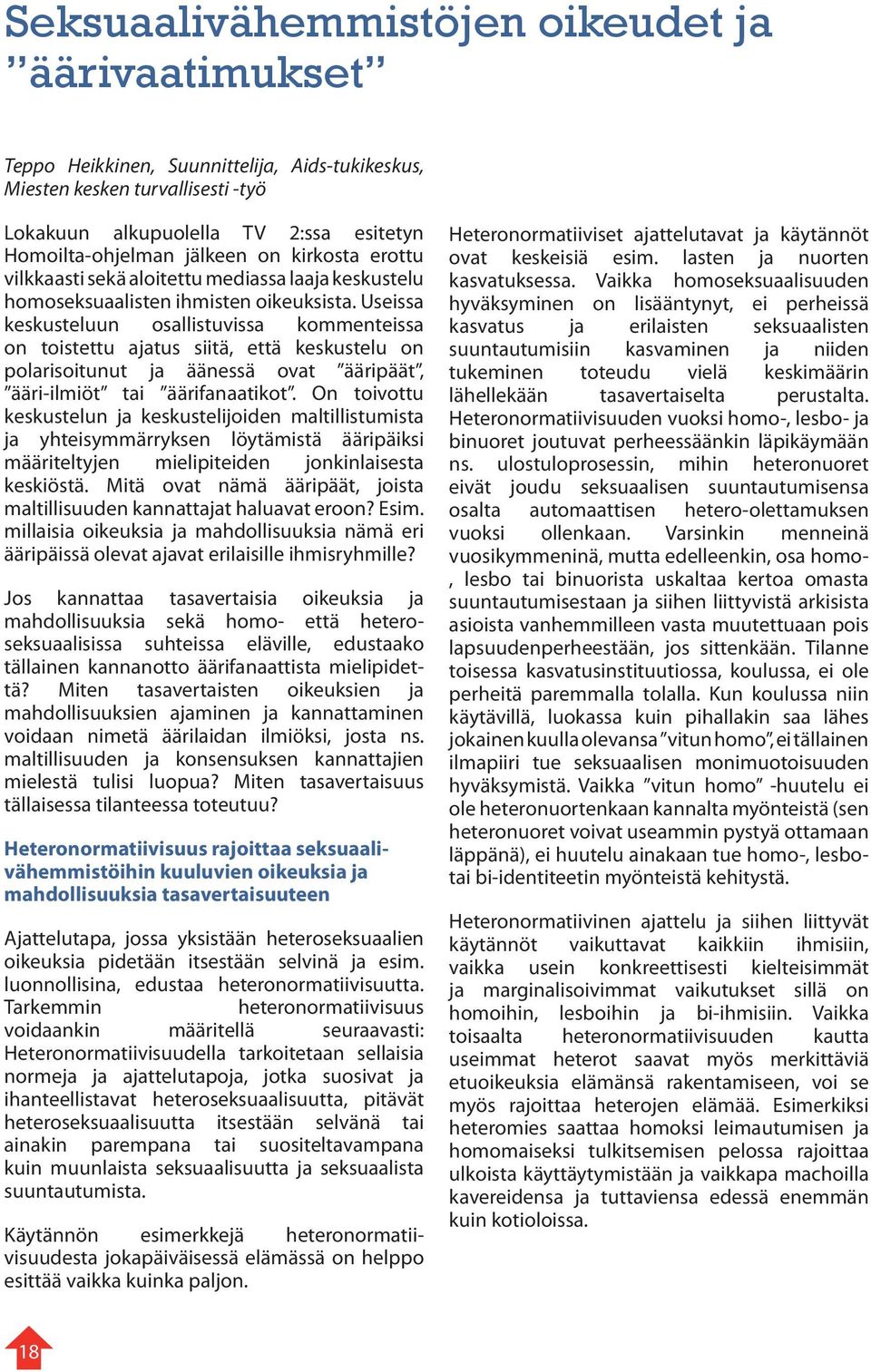 Seksuaalivähemmistöjen oikeudet ja ”äärivaatimukset”

Teppo Heikkinen, Suunnittelija, Aids-tukikeskus, Miesten kesken turvallisesti -työ

Lokakuun alkupuolella TV 2:ssa esitetyn Homoilta-ohjelman jälkeen on kirkosta erottu vilkkaasti sekä aloitettu mediassa laaja keskustelu homoseksuaalisten ihmisten oikeuksista. Useissa keskusteluun osallistuvissa kommenteissa on toistettu ajatus siitä, että keskustelu on polarisoitunut ja äänessä ovat ”ääripäät”, ”ääri-ilmiöt” tai ”äärifanaatikot”. On toivottu keskustelun ja keskustelijoiden maltillistumista ja yhteisymmärryksen löytämistä ääripäiksi määriteltyjen mielipiteiden jonkinlaisesta keskiöstä. Mitä ovat nämä ääripäät, joista maltillisuuden kannattajat haluavat eroon? Esim. millaisia oikeuksia ja mahdollisuuksia nämä eri ääripäissä olevat ajavat erilaisille ihmisryhmille?

Jos kannattaa tasavertaisia oikeuksia ja mahdollisuuksia sekä homo- että heteroseksuaalisissa suhteissa eläville, edustaako tällainen kannanotto äärifanaattista mielipidettä? Miten tasavertaisten oikeuksien ja mahdollisuuksien ajaminen ja kannattaminen voidaan nimetä äärilaidan ilmiöksi, josta ns. maltillisuuden ja konsensuksen kannattajien mielestä tulisi luopua? Miten tasavertaisuus tällaisessa tilanteessa toteutuu?

Heteronormatiivisuus rajoittaa seksuaalivähemmistöihin kuuluvien oikeuksia ja mahdollisuuksia tasavertaisuuteen

Ajattelutapa, jossa yksistään heteroseksuaalien oikeuksia pidetään itsestään selvinä ja esim. luonnollisina, edustaa heteronormatiivisuutta. Tarkemmin heteronormatiivisuus voidaankin määritellä seuraavasti: Heteronormatiivisuudella tarkoitetaan sellaisia normeja ja ajattelutapoja, jotka suosivat ja ihanteellistavat heteroseksuaalisuutta, pitävät heteroseksuaalisuutta itsestään selvänä tai ainakin parempana tai suositeltavampana kuin muunlaista seksuaalisuutta ja seksuaalista suuntautumista.

Käytännön esimerkkejä heteronormatiivisuudesta jokapäiväisessä elämässä on helppo esittää vaikka kuinka paljon.

Heteronormatiiviset ajattelutavat ja käytännöt ovat keskeisiä esim. lasten ja nuorten kasvatuksessa. Vaikka homoseksuaalisuuden hyväksyminen on lisääntynyt, ei perheissä kasvatus ja erilaisten seksuaalisten suuntautumisiin kasvaminen ja niiden tukeminen toteudu vielä keskimäärin lähellekään tasavertaiselta perustalta. Heteronormatiivisuuden vuoksi homo-, lesbo- ja binuoret joutuvat perheessäänkin läpikäymään ns. ulostuloprosessin, mihin heteronuoret eivät joudu seksuaalisen suuntautumisensa osalta automaattisen hetero-olettamuksen vuoksi ollenkaan. Varsinkin menneinä vuosikymmeninä, mutta edelleenkin, osa homo-, lesbo tai binuorista uskaltaa kertoa omasta suuntautumisestaan ja siihen liittyvistä arkisista asioista vanhemmilleen vasta muutettuaan pois lapsuudenperheestään, jos sittenkään. Tilanne toisessa kasvatusinstituutiossa, koulussa, ei ole perheitä paremmalla tolalla. Kun koulussa niin käytävillä, luokassa kuin pihallakin saa lähes jokainen kuulla olevansa ”vitun homo”, ei tällainen ilmapiiri tue seksuaalisen monimuotoisuuden hyväksymistä. Vaikka ”vitun homo” -huutelu ei ole heteronuortenkaan kannalta myönteistä (sen heteronuoret voivat useammin pystyä ottamaan läppänä), ei huutelu ainakaan tue homo-, lesbo- tai bi-identiteetin myönteistä kehitystä.

Heteronormatiivinen ajattelu ja siihen liittyvät käytännöt vaikuttavat kaikkiin ihmisiin, vaikka usein konkreettisesti kielteisimmät ja marginalisoivimmat vaikutukset sillä on homoihin, lesboihin ja bi-ihmisiin. Vaikka toisaalta heteronormatiivisuuden kautta useimmat heterot saavat myös merkittäviä etuoikeuksia elämänsä rakentamiseen, voi se myös rajoittaa heterojen elämää. Esimerkiksi heteromies saattaa homoksi leimautumisen ja homomaiseksi tulkitsemisen pelossa rajoittaa ulkoista käyttäytymistään ja vaikkapa machoilla kavereidensa ja tuttaviensa edessä enemmän kuin kotioloissa.

18